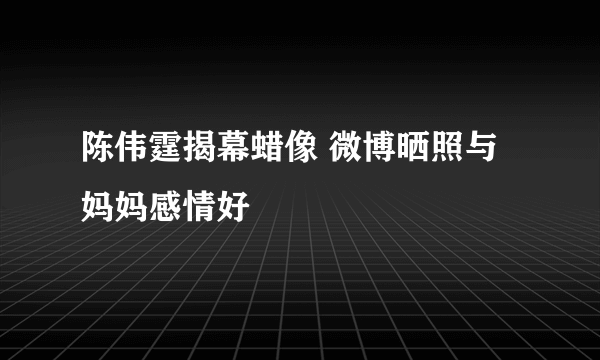 陈伟霆揭幕蜡像 微博晒照与妈妈感情好